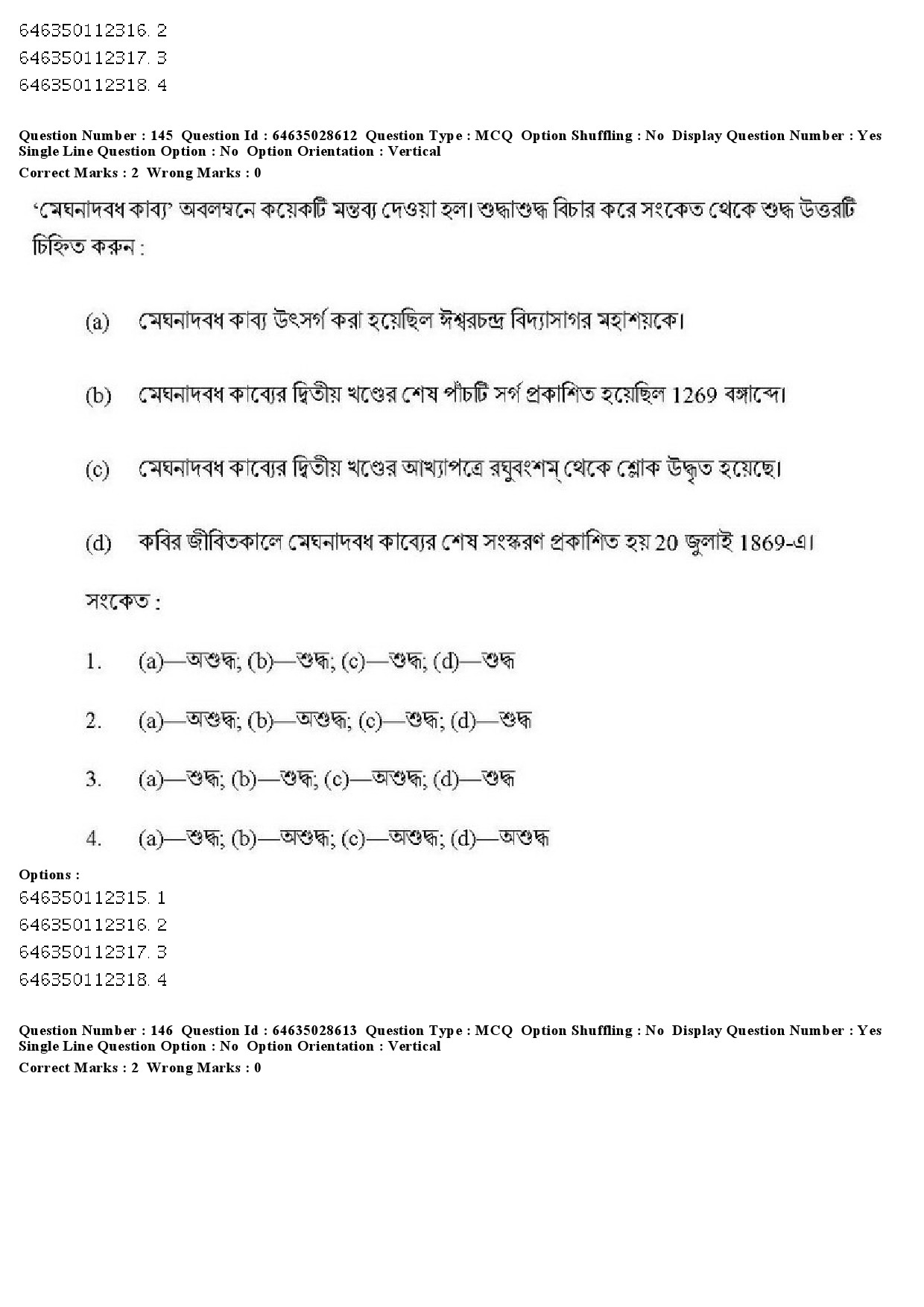 646350112316. 2
646350112317. 3
646350112318. 4

Question Number : 145 Question Id : 64635028612 Question Type : MCQ Option Shuffling : No Display Question Number : Yes Single Line Question Option : No Option Orientation : Vertical
Correct Marks : 2 Wrong Marks : 0

'মেঘনাদবধ কাব্য' অবলম্বনে কয়েকটি মন্তব্য দেওয়া হল। শুদ্ধাশুদ্ধ বিচার করে সংকেত থেকে শুদ্ধ উত্তরটি চিহ্নিত করুন :

(a) মেঘনাদবধ কাব্য উৎসর্গ করা হয়েছিল ঈশ্বরচন্দ্র বিদ্যাসাগর মহাশয়কে।

(b) মেঘনাদবধ কাব্যের দ্বিতীয় খণ্ডের শেষ পাঁচটি সর্গ প্রকাশিত হয়েছিল 1269 বঙ্গাব্দে।

(c) মেঘনাদবধ কাব্যের দ্বিতীয় খণ্ডের আখ্যাপত্রে রঘুবংশম্ থেকে শ্লোক উদ্ধৃত হয়েছে।

(d) কবির জীবিতকালে মেঘনাদবধ কাব্যের শেষ সংস্করণ প্রকাশিত হয় 20 জুলাই 1869-এ।

সংকেত :

1. (a)—অশুদ্ধ; (b)—শুদ্ধ; (c)—শুদ্ধ; (d)—শুদ্ধ

2. (a)—অশুদ্ধ; (b)—অশুদ্ধ; (c)—শুদ্ধ; (d)—শুদ্ধ

3. (a)—শুদ্ধ; (b)—শুদ্ধ; (c)—অশুদ্ধ; (d)—শুদ্ধ

4. (a)—শুদ্ধ; (b)—অশুদ্ধ; (c)—অশুদ্ধ; (d)—অশুদ্ধ

Options :
646350112315. 1
646350112316. 2
646350112317. 3
646350112318. 4

Question Number : 146 Question Id : 64635028613 Question Type : MCQ Option Shuffling : No Display Question Number : Yes Single Line Question Option : No Option Orientation : Vertical
Correct Marks : 2 Wrong Marks : 0